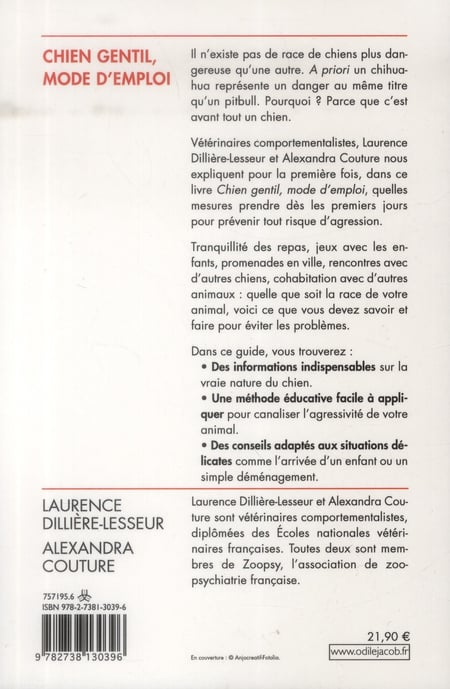 CHIEN GENTIL, MODE D'EMPLOI

Il n'existe pas de race de chiens plus dangereuse qu'une autre. A priori un chihuahua représente un danger au même titre qu'un pitbull. Pourquoi ? Parce que c'est avant tout un chien.

Vétérinaires comportementalistes, Laurence Dillière-Lesseur et Alexandra Couture nous expliquent pour la première fois, dans ce livre Chien gentil, mode d'emploi, quelles mesures prendre dès les premiers jours pour prévenir tout risque d'agression.

Tranquillité des repas, jeux avec les enfants, promenades en ville, rencontres avec d'autres chiens, cohabitation avec d'autres animaux : quelle que soit la race de votre animal, voici ce que vous devez savoir et faire pour éviter les problèmes.

Dans ce guide, vous trouverez :
• Des informations indispensables sur la vraie nature du chien.
• Une méthode éducative facile à appliquer pour canaliser l'agressivité de votre animal.
• Des conseils adaptés aux situations délicates comme l'arrivée d'un enfant ou un simple déménagement.

LAURENCE DILLIÈRE-LESSEUR
ALEXANDRA COUTURE

Laurence Dillière-Lesseur et Alexandra Couture sont vétérinaires comportementalistes, diplômées des Écoles nationales vétérinaires françaises. Toutes deux sont membres de Zoopsy, l'association de zoopsychiatrie française.

757195.6
ISBN 978-2-7381-3039-6

9 782738 130396

En couverture : © Anjocreatif-Fotolia.

21,90 €
www.odilejacob.fr